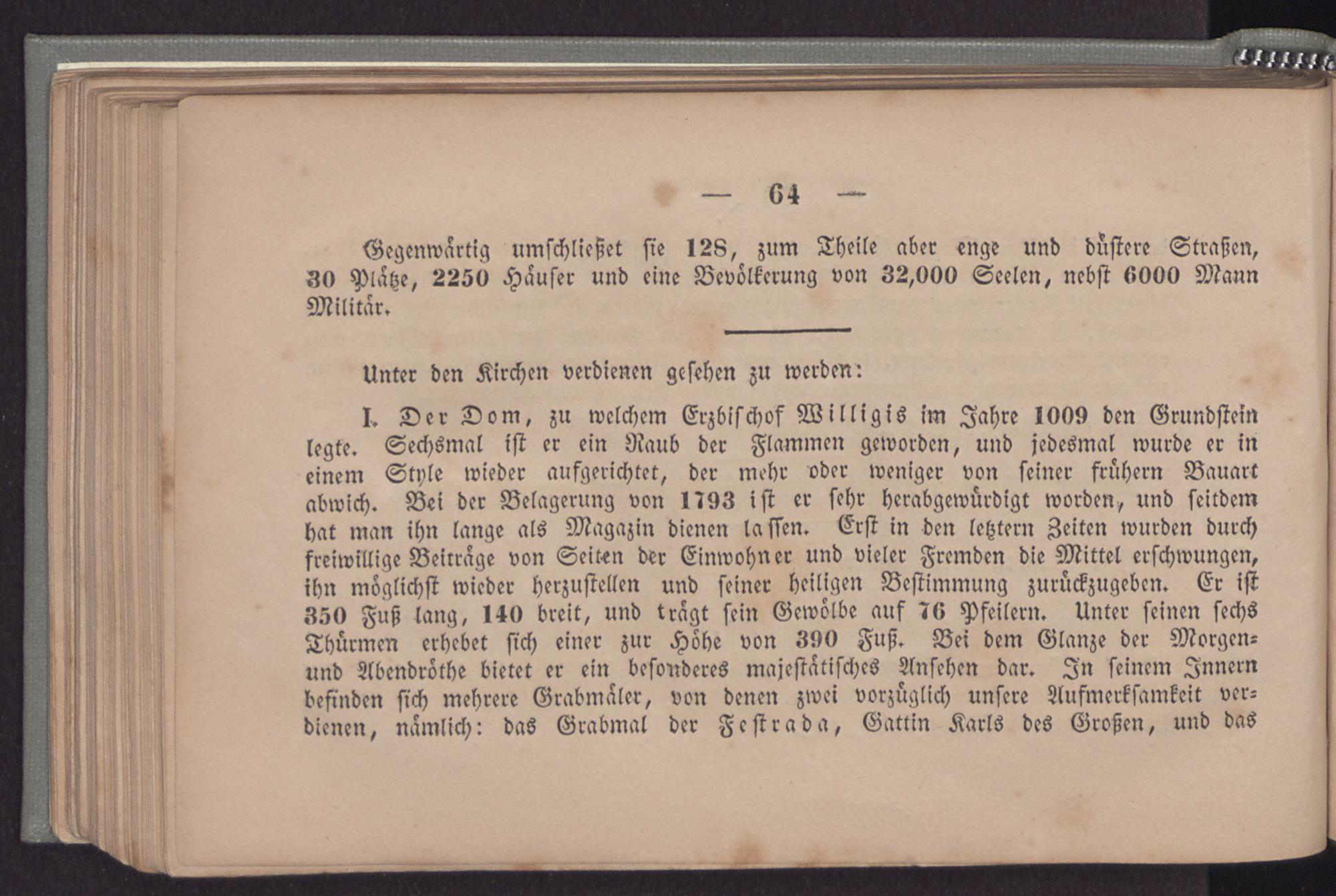 — 64 —

Gegenwärtig umschließet sie 128, zum Theile aber enge und düstere Straßen, 30 Plätze, 2250 Häuser und eine Bevölkerung von 32,000 Seelen, nebst 6000 Mann Militär.

Unter den Kirchen verdienen gesehen zu werden:

I. Der Dom, zu welchem Erzbischof Willigis im Jahre 1009 den Grundstein legte. Sechsmal ist er ein Raub der Flammen geworden, und jedesmal wurde er in einem Style wieder aufgerichtet, der mehr oder weniger von seiner frühern Bauart abwich. Bei der Belagerung von 1793 ist er sehr herabgewürdigt worden, und seitdem hat man ihn lange als Magazin dienen lassen. Erst in den letztern Zeiten wurden durch freiwillige Beiträge von Seiten der Einwohner und vieler Fremden die Mittel erschwungen, ihn möglichst wieder herzustellen und seiner heiligen Bestimmung zurückzugeben. Er ist 350 Fuß lang, 140 breit, und trägt sein Gewölbe auf 76 Pfeilern. Unter seinen sechs Thürmen erhebet sich einer zur Höhe von 390 Fuß. Bei dem Glanze der Morgen- und Abendröthe bietet er ein besonderes majestätisches Ansehen dar. In seinem Innern befinden sich mehrere Grabmäler, von denen zwei vorzüglich unsere Aufmerksamkeit verdienen, nämlich: das Grabmal der Festrada, Gattin Karls des Großen, und das